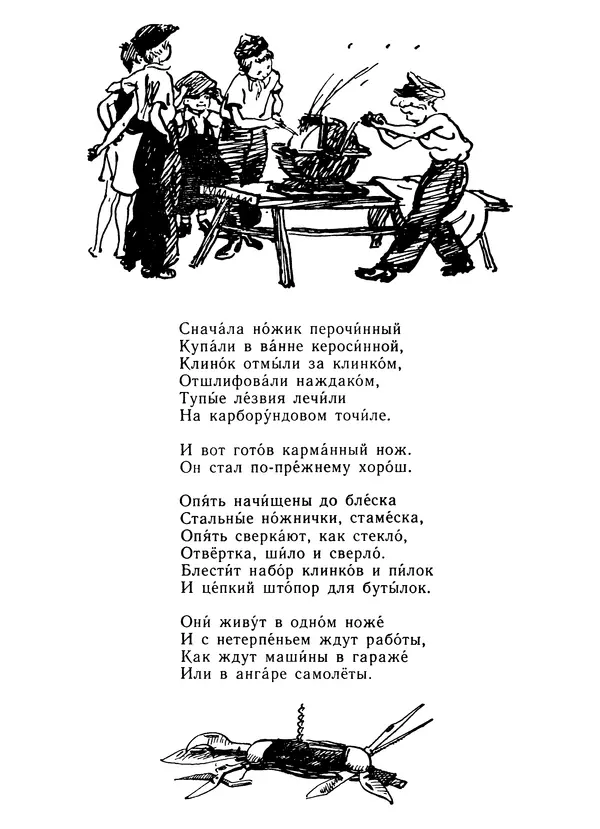 Снача́ла но́жик перочи́нный
Купа́ли в ва́нне кероси́нной,
Клино́к отмы́ли за клинко́м,
Отшлифова́ли наждако́м,
Тупы́е ле́звия лечи́ли
На карбору́ндовом точи́ле.

И вот гото́в карма́нный нож.
Он стал по-пре́жнему хоро́ш.

Опя́ть начи́щены до бле́ска
Стальны́е но́жнички, стаме́ска,
Опя́ть сверка́ют, как стекло́,
Отвёртка, ши́ло и сверло́.
Блести́т набо́р клинко́в и пи́лок
И це́пкий што́пор для буты́лок.

Они́ живу́т в одно́м ноже́
И с нетерпе́ньем ждут рабо́ты,
Как ждут маши́ны в гараже́
Или в анга́ре самолёты.